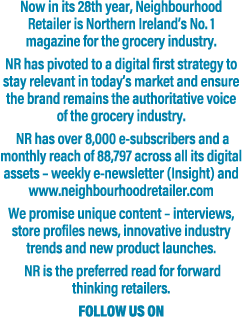 Now in its 28th year, Neighbourhood Retailer is Northern Ireland's No. 1 magazine for the grocery industry.

NR has pivoted to a digital first strategy to stay relevant in today's market and ensure the brand remains the authoritative voice of the grocery industry.

NR has over 8,000 e-subscribers and a monthly reach of 88,797 across all its digital assets – weekly e-newsletter (Insight) and www.neighbourhoodretailer.com

We promise unique content – interviews, store profiles news, innovative industry trends and new product launches.

NR is the preferred read for forward thinking retailers.

FOLLOW US ON